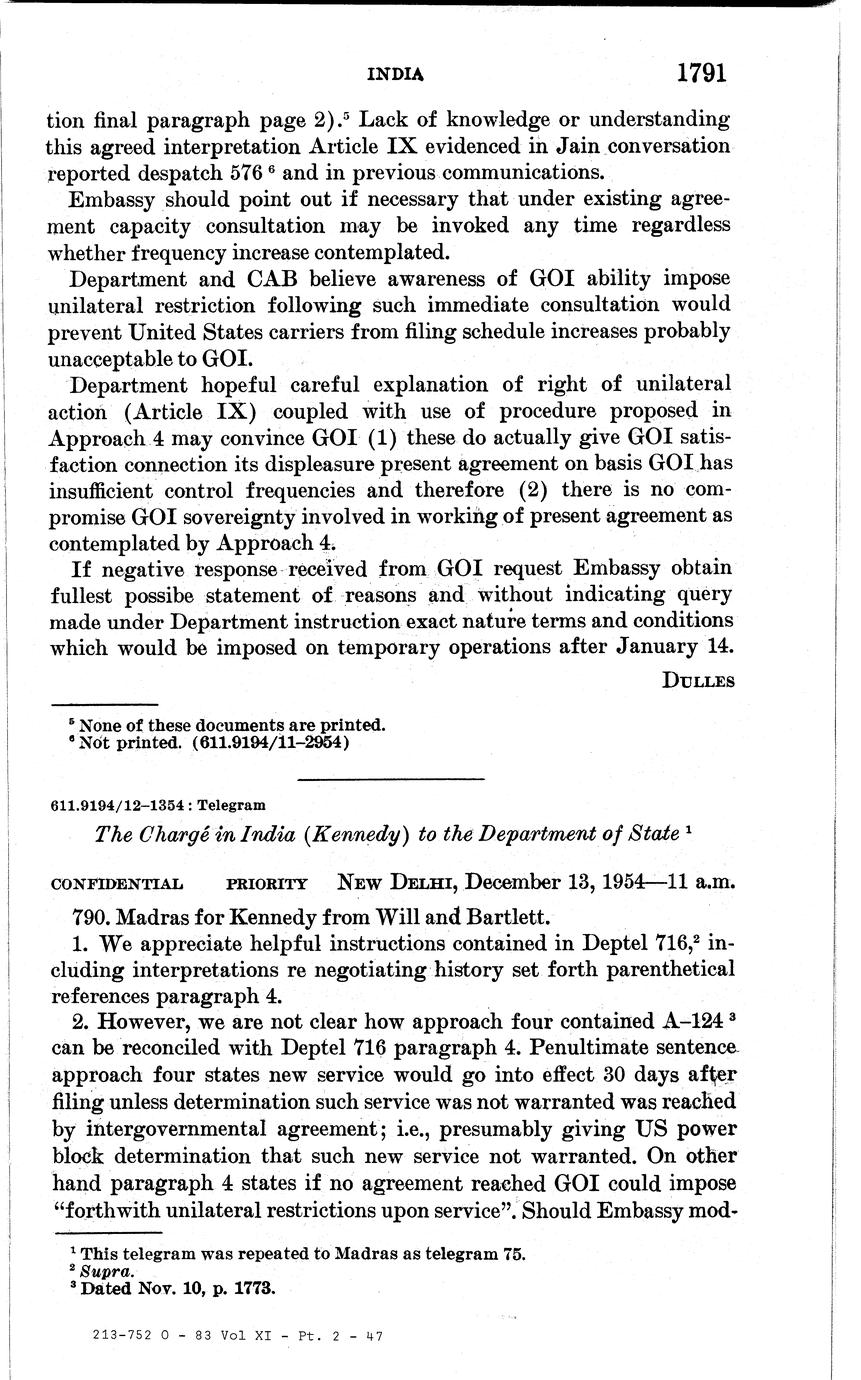 INDIA 1791

tion final paragraph page 2).$^5$ Lack of knowledge or understanding this agreed interpretation Article IX evidenced in Jain conversation reported despatch 576 $^6$ and in previous communications.

Embassy should point out if necessary that under existing agreement capacity consultation may be invoked any time regardless whether frequency increase contemplated.

Department and CAB believe awareness of GOI ability impose unilateral restriction following such immediate consultation would prevent United States carriers from filing schedule increases probably unacceptable to GOI.

Department hopeful careful explanation of right of unilateral action (Article IX) coupled with use of procedure proposed in Approach 4 may convince GOI (1) these do actually give GOI satisfaction connection its displeasure present agreement on basis GOI has insufficient control frequencies and therefore (2) there is no compromise GOI sovereignty involved in working of present agreement as contemplated by Approach 4.

If negative response received from GOI request Embassy obtain fullest possibe statement of reasons and without indicating query made under Department instruction exact nature terms and conditions which would be imposed on temporary operations after January 14.

DULLES

$^5$ None of these documents are printed.
$^6$ Not printed. (611.9194/11–2954)

611.9194/12–1354 : Telegram

The Chargé in India (Kennedy) to the Department of State $^1$

CONFIDENTIAL PRIORITY NEW DELHI, December 13, 1954—11 a.m.

790. Madras for Kennedy from Will and Bartlett.

1. We appreciate helpful instructions contained in Deptel 716,$^2$ including interpretations re negotiating history set forth parenthetical references paragraph 4.

2. However, we are not clear how approach four contained A–124 $^3$ can be reconciled with Deptel 716 paragraph 4. Penultimate sentence approach four states new service would go into effect 30 days after filing unless determination such service was not warranted was reached by intergovernmental agreement; i.e., presumably giving US power block determination that such new service not warranted. On other hand paragraph 4 states if no agreement reached GOI could impose "forthwith unilateral restrictions upon service". Should Embassy mod-

$^1$ This telegram was repeated to Madras as telegram 75.
$^2$ Supra.
$^3$ Dated Nov. 10, p. 1773.

213-752 O - 83 Vol XI - Pt. 2 - 47